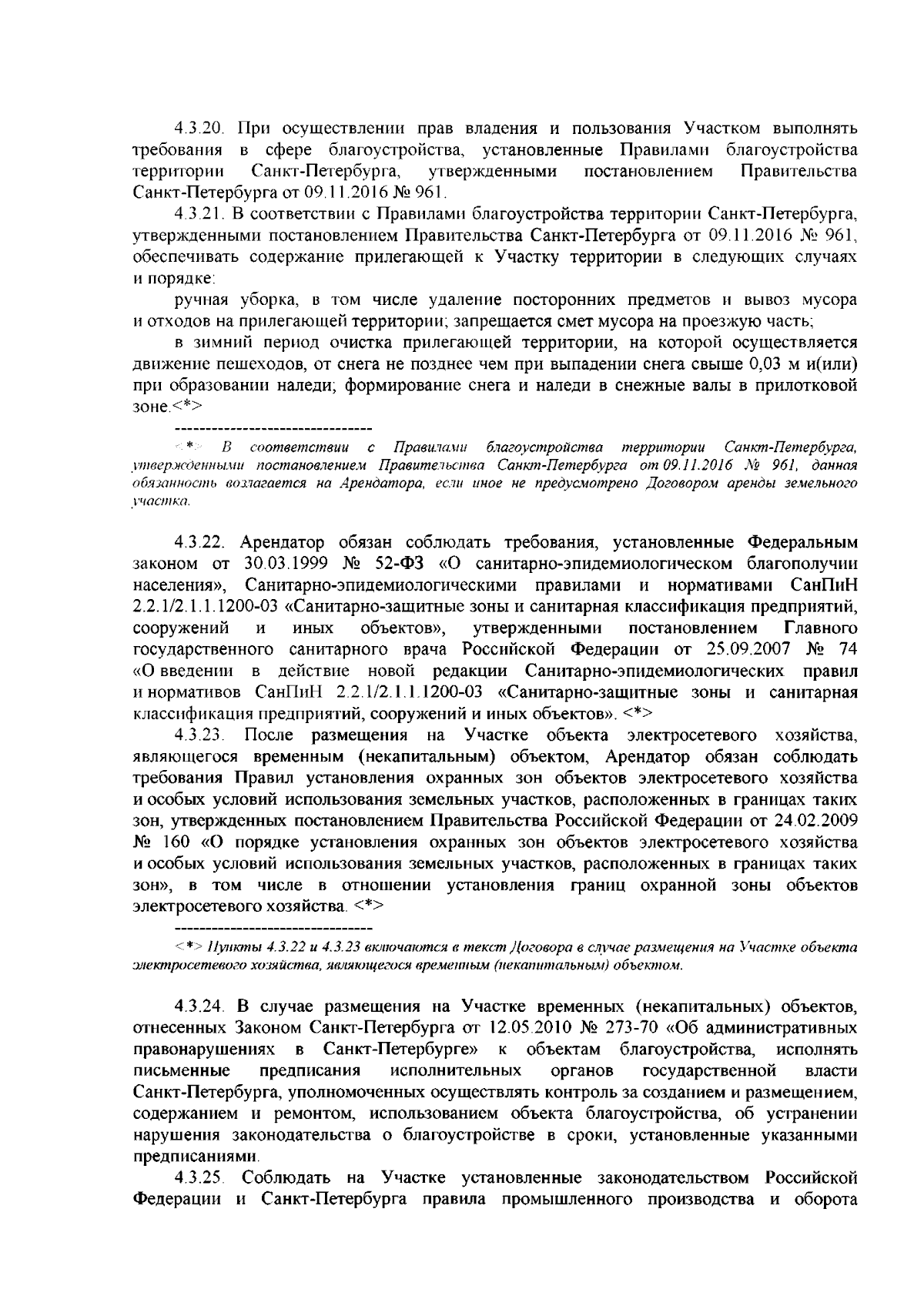 4.3.20. При осуществлении прав владения и пользования Участком выполнять требования в сфере благоустройства, установленные Правилами благоустройства территории Санкт-Петербурга, утвержденными постановлением Правительства Санкт-Петербурга от 09.11.2016 № 961.

4.3.21. В соответствии с Правилами благоустройства территории Санкт-Петербурга, утвержденными постановлением Правительства Санкт-Петербурга от 09.11.2016 № 961, обеспечивать содержание прилегающей к Участку территории в следующих случаях и порядке:

ручная уборка, в том числе удаление посторонних предметов и вывоз мусора и отходов на прилегающей территории; запрещается смет мусора на проезжую часть;

в зимний период очистка прилегающей территории, на которой осуществляется движение пешеходов, от снега не позднее чем при выпадении снега свыше 0,03 м и(или) при образовании наледи; формирование снега и наледи в снежные валы в прилотковой зоне.<*>

--------------------------------

<*> В соответствии с Правилами благоустройства территории Санкт-Петербурга, утвержденными постановлением Правительства Санкт-Петербурга от 09.11.2016 № 961, данная обязанность возлагается на Арендатора, если иное не предусмотрено Договором аренды земельного участка.

4.3.22. Арендатор обязан соблюдать требования, установленные Федеральным законом от 30.03.1999 № 52-ФЗ «О санитарно-эпидемиологическом благополучии населения», Санитарно-эпидемиологическими правилами и нормативами СанПиН 2.2.1/2.1.1.1200-03 «Санитарно-защитные зоны и санитарная классификация предприятий, сооружений и иных объектов», утвержденными постановлением Главного государственного санитарного врача Российской Федерации от 25.09.2007 № 74 «О введении в действие новой редакции Санитарно-эпидемиологических правил и нормативов СанПиН 2.2.1/2.1.1.1200-03 «Санитарно-защитные зоны и санитарная классификация предприятий, сооружений и иных объектов». <*>

4.3.23. После размещения на Участке объекта электросетевого хозяйства, являющегося временным (некапитальным) объектом, Арендатор обязан соблюдать требования Правил установления охранных зон объектов электросетевого хозяйства и особых условий использования земельных участков, расположенных в границах таких зон, утвержденных постановлением Правительства Российской Федерации от 24.02.2009 № 160 «О порядке установления охранных зон объектов электросетевого хозяйства и особых условий использования земельных участков, расположенных в границах таких зон», в том числе в отношении установления границ охранной зоны объектов электросетевого хозяйства. <*>

--------------------------------

<*> Пункты 4.3.22 и 4.3.23 включаются в текст Договора в случае размещения на Участке объекта электросетевого хозяйства, являющегося временным (некапитальным) объектом.

4.3.24. В случае размещения на Участке временных (некапитальных) объектов, отнесенных Законом Санкт-Петербурга от 12.05.2010 № 273-70 «Об административных правонарушениях в Санкт-Петербурге» к объектам благоустройства, исполнять письменные предписания исполнительных органов государственной власти Санкт-Петербурга, уполномоченных осуществлять контроль за созданием и размещением, содержанием и ремонтом, использованием объекта благоустройства, об устранении нарушения законодательства о благоустройстве в сроки, установленные указанными предписаниями.

4.3.25. Соблюдать на Участке установленные законодательством Российской Федерации и Санкт-Петербурга правила промышленного производства и оборота